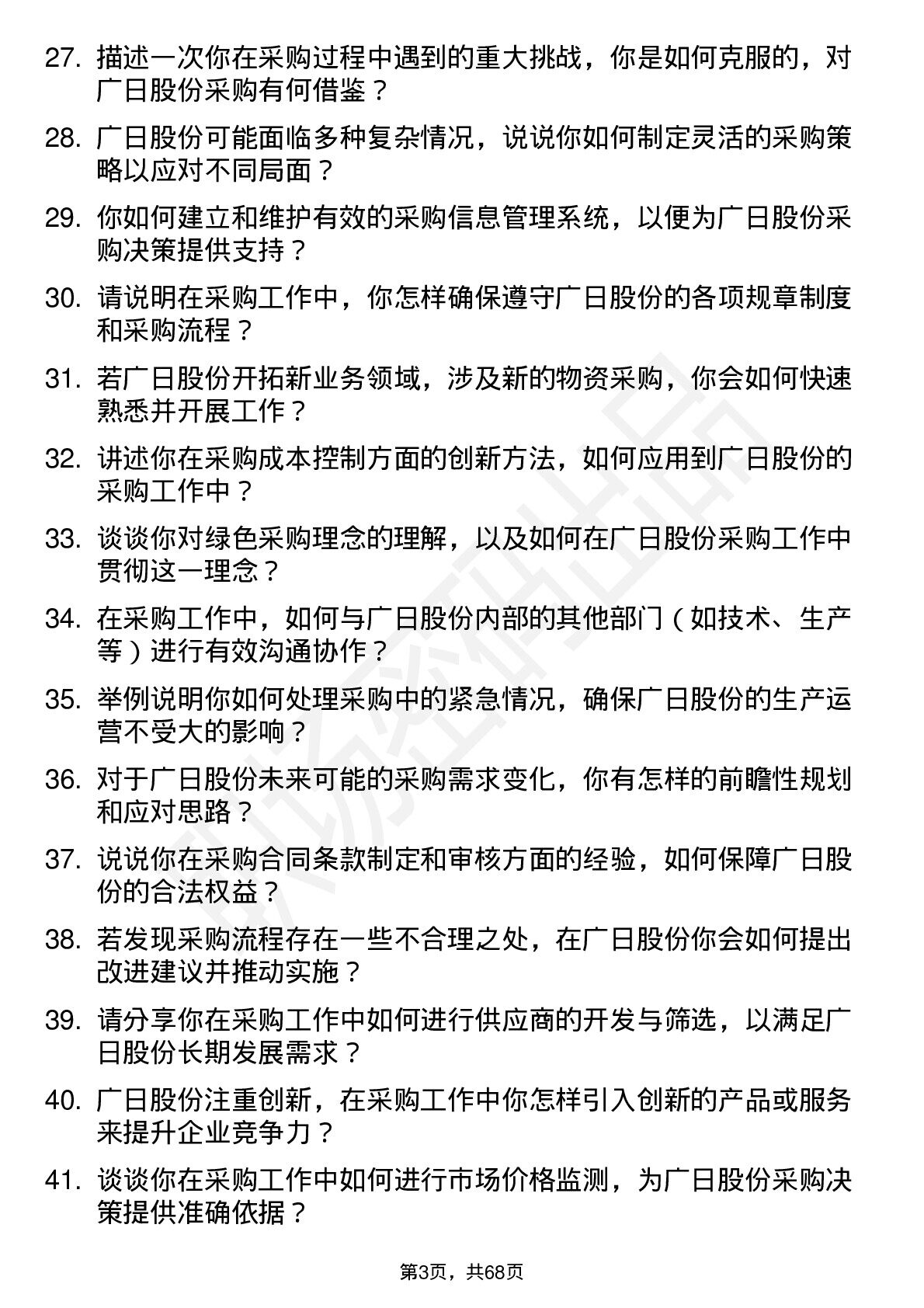 27. 描述一次你在采购过程中遇到的重大挑战，你是如何克服的，对广日股份采购有何借鉴？

28. 广日股份可能面临多种复杂情况，说说你如何制定灵活的采购策略以应对不同局面？

29. 你如何建立和维护有效的采购信息管理系统，以便为广日股份采购决策提供支持？

30. 请说明在采购工作中，你怎样确保遵守广日股份的各项规章制度和采购流程？

31. 若广日股份开拓新业务领域，涉及新的物资采购，你会如何快速熟悉并开展工作？

32. 讲述你在采购成本控制方面的创新方法，如何应用到广日股份的采购工作中？

33. 谈谈你对绿色采购理念的理解，以及如何在广日股份采购工作中贯彻这一理念？

34. 在采购工作中，如何与广日股份内部的其他部门（如技术、生产等）进行有效沟通协作？

35. 举例说明你如何处理采购中的紧急情况，确保广日股份的生产运营不受大的影响？

36. 对于广日股份未来可能的采购需求变化，你有怎样的前瞻性规划和应对思路？

37. 说说你在采购合同条款制定和审核方面的经验，如何保障广日股份的合法权益？

38. 若发现采购流程存在一些不合理之处，在广日股份你会如何提出改进建议并推动实施？

39. 请分享你在采购工作中如何进行供应商的开发与筛选，以满足广日股份长期发展需求？

40. 广日股份注重创新，在采购工作中你怎样引入创新的产品或服务来提升企业竞争力？

41. 谈谈你在采购工作中如何进行市场价格监测，为广日股份采购决策提供准确依据？

第3页，共68页